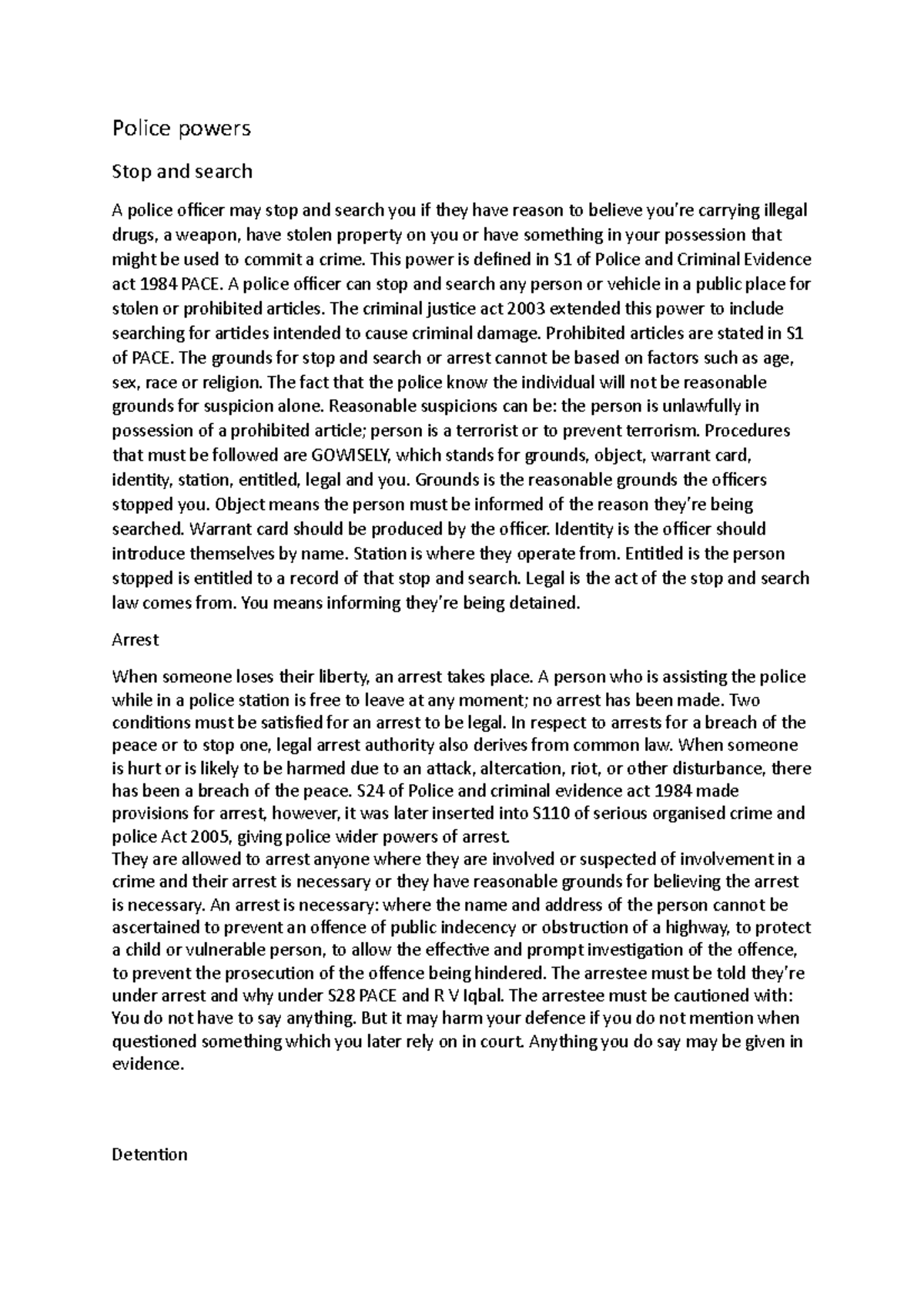 Police powers

Stop and search

A police officer may stop and search you if they have reason to believe you're carrying illegal drugs, a weapon, have stolen property on you or have something in your possession that might be used to commit a crime. This power is defined in S1 of Police and Criminal Evidence act 1984 PACE. A police officer can stop and search any person or vehicle in a public place for stolen or prohibited articles. The criminal justice act 2003 extended this power to include searching for articles intended to cause criminal damage. Prohibited articles are stated in S1 of PACE. The grounds for stop and search or arrest cannot be based on factors such as age, sex, race or religion. The fact that the police know the individual will not be reasonable grounds for suspicion alone. Reasonable suspicions can be: the person is unlawfully in possession of a prohibited article; person is a terrorist or to prevent terrorism. Procedures that must be followed are GOWISELY, which stands for grounds, object, warrant card, identity, station, entitled, legal and you. Grounds is the reasonable grounds the officers stopped you. Object means the person must be informed of the reason they're being searched. Warrant card should be produced by the officer. Identity is the officer should introduce themselves by name. Station is where they operate from. Entitled is the person stopped is entitled to a record of that stop and search. Legal is the act of the stop and search law comes from. You means informing they're being detained.

Arrest

When someone loses their liberty, an arrest takes place. A person who is assisting the police while in a police station is free to leave at any moment; no arrest has been made. Two conditions must be satisfied for an arrest to be legal. In respect to arrests for a breach of the peace or to stop one, legal arrest authority also derives from common law. When someone is hurt or is likely to be harmed due to an attack, altercation, riot, or other disturbance, there has been a breach of the peace. S24 of Police and criminal evidence act 1984 made provisions for arrest, however, it was later inserted into S110 of serious organised crime and police Act 2005, giving police wider powers of arrest.
They are allowed to arrest anyone where they are involved or suspected of involvement in a crime and their arrest is necessary or they have reasonable grounds for believing the arrest is necessary. An arrest is necessary: where the name and address of the person cannot be ascertained to prevent an offence of public indecency or obstruction of a highway, to protect a child or vulnerable person, to allow the effective and prompt investigation of the offence, to prevent the prosecution of the offence being hindered. The arrestee must be told they're under arrest and why under S28 PACE and R V Iqbal. The arrestee must be cautioned with: You do not have to say anything. But it may harm your defence if you do not mention when questioned something which you later rely on in court. Anything you do say may be given in evidence.

Detention